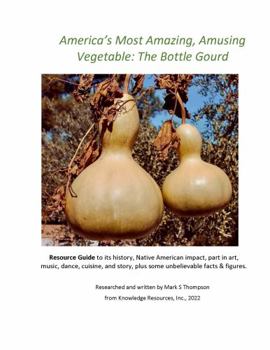 America's Most Amazing, Amusing Vegetable: The Bottle Gourd

Resource Guide to its history, Native American impact, part in art, music, dance, cuisine, and story, plus some unbelievable facts & figures.

Researched and written by Mark S Thompson

from Knowledge Resources, Inc., 2022